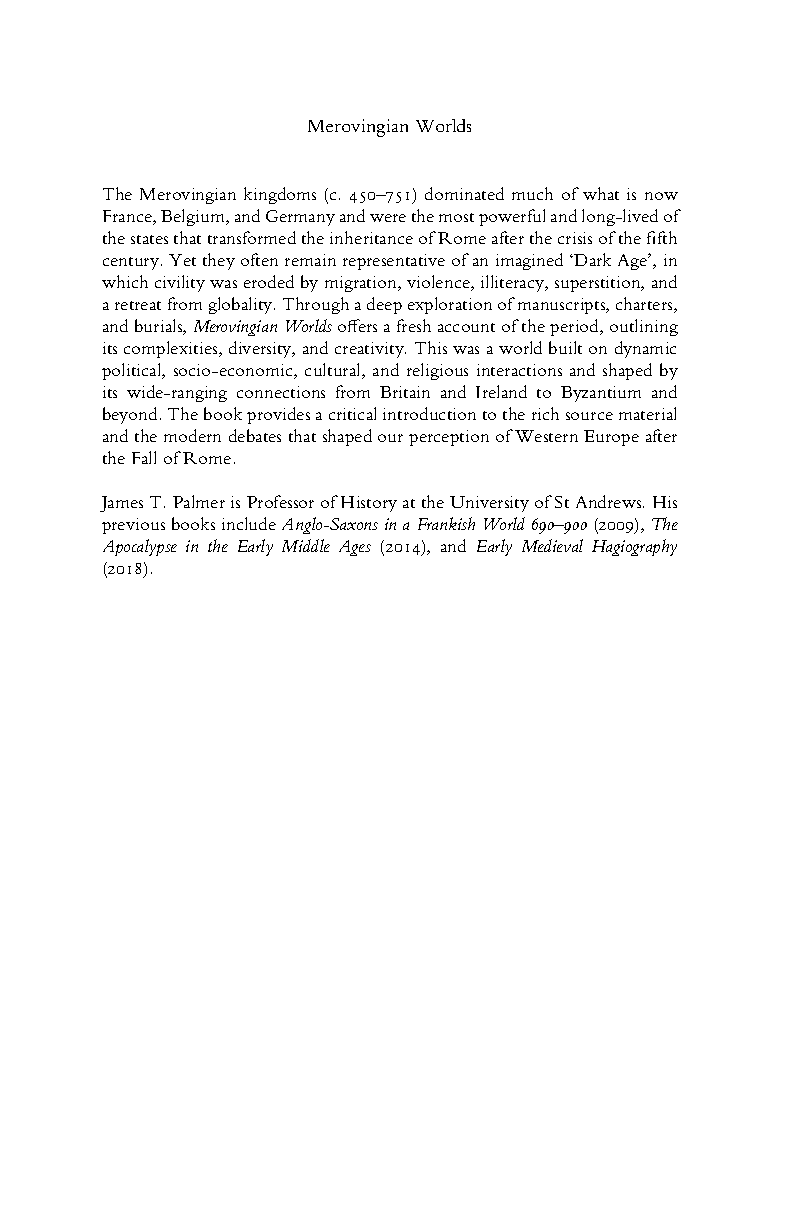 Merovingian Worlds

The Merovingian kingdoms (c. 450–751) dominated much of what is now France, Belgium, and Germany and were the most powerful and long-lived of the states that transformed the inheritance of Rome after the crisis of the fifth century. Yet they often remain representative of an imagined 'Dark Age', in which civility was eroded by migration, violence, illiteracy, superstition, and a retreat from globality. Through a deep exploration of manuscripts, charters, and burials, Merovingian Worlds offers a fresh account of the period, outlining its complexities, diversity, and creativity. This was a world built on dynamic political, socio-economic, cultural, and religious interactions and shaped by its wide-ranging connections from Britain and Ireland to Byzantium and beyond. The book provides a critical introduction to the rich source material and the modern debates that shaped our perception of Western Europe after the Fall of Rome.

James T. Palmer is Professor of History at the University of St Andrews. His previous books include Anglo-Saxons in a Frankish World 690–900 (2009), The Apocalypse in the Early Middle Ages (2014), and Early Medieval Hagiography (2018).